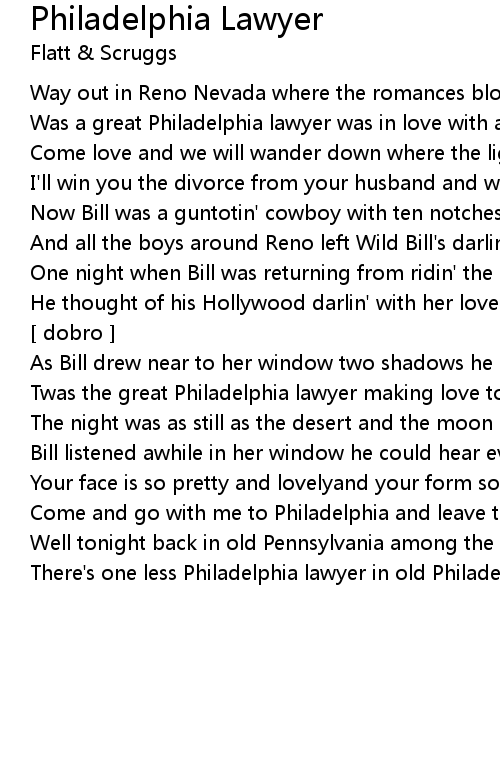 Philadelphia Lawyer
Flatt & Scruggs

Way out in Reno Nevada where the romances blo
Was a great Philadelphia lawyer was in love with a
Come love and we will wander down where the li
I'll win you the divorce from your husband and w
Now Bill was a guntotin' cowboy with ten notches
And all the boys around Reno left Wild Bill's darlin
One night when Bill was returning from ridin' the
He thought of his Hollywood darlin' with her love
[ dobro ]
As Bill drew near to her window two shadows he
Twas the great Philadelphia lawyer making love to
The night was as still as the desert and the moon
Bill listened awhile in her window he could hear e
Your face is so pretty and lovelyand your form so
Come and go with me to Philadelphia and leave t
Well tonight back in old Pennsylvania among the
There's one less Philadelphia lawyer in old Philade